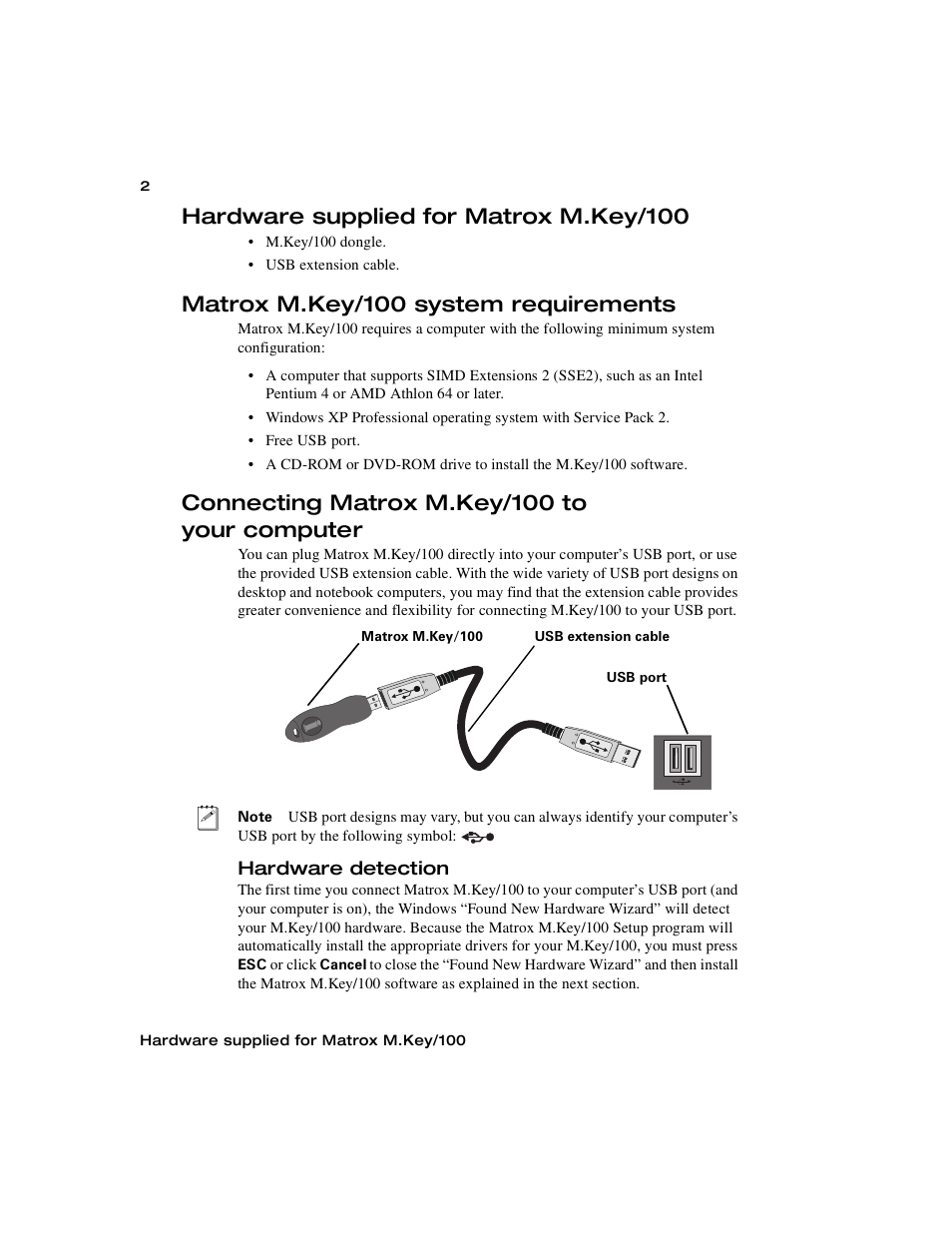 2

Hardware supplied for Matrox M.Key/100

• M.Key/100 dongle.
• USB extension cable.

Matrox M.Key/100 system requirements

Matrox M.Key/100 requires a computer with the following minimum system configuration:

• A computer that supports SIMD Extensions 2 (SSE2), such as an Intel Pentium 4 or AMD Athlon 64 or later.
• Windows XP Professional operating system with Service Pack 2.
• Free USB port.
• A CD-ROM or DVD-ROM drive to install the M.Key/100 software.

Connecting Matrox M.Key/100 to your computer

You can plug Matrox M.Key/100 directly into your computer's USB port, or use the provided USB extension cable. With the wide variety of USB port designs on desktop and notebook computers, you may find that the extension cable provides greater convenience and flexibility for connecting M.Key/100 to your USB port.

Matrox M.Key/100

USB extension cable

USB port

Note USB port designs may vary, but you can always identify your computer's USB port by the following symbol:

Hardware detection

The first time you connect Matrox M.Key/100 to your computer's USB port (and your computer is on), the Windows "Found New Hardware Wizard" will detect your M.Key/100 hardware. Because the Matrox M.Key/100 Setup program will automatically install the appropriate drivers for your M.Key/100, you must press ESC or click Cancel to close the "Found New Hardware Wizard" and then install the Matrox M.Key/100 software as explained in the next section.

Hardware supplied for Matrox M.Key/100